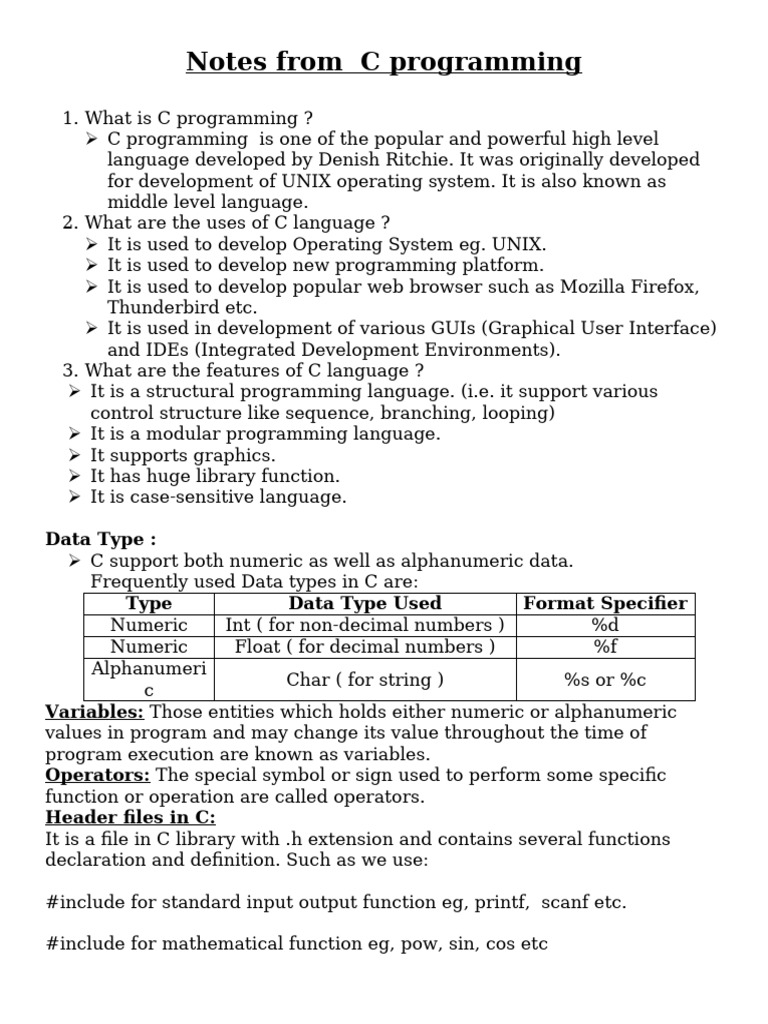 Notes from C programming

1. What is C programming ?
➢ C programming is one of the popular and powerful high level language developed by Denish Ritchie. It was originally developed for development of UNIX operating system. It is also known as middle level language.
2. What are the uses of C language ?
➢ It is used to develop Operating System eg. UNIX.
➢ It is used to develop new programming platform.
➢ It is used to develop popular web browser such as Mozilla Firefox, Thunderbird etc.
➢ It is used in development of various GUIs (Graphical User Interface) and IDEs (Integrated Development Environments).
3. What are the features of C language ?
➢ It is a structural programming language. (i.e. it support various control structure like sequence, branching, looping)
➢ It is a modular programming language.
➢ It supports graphics.
➢ It has huge library function.
➢ It is case-sensitive language.

Data Type :
➢ C support both numeric as well as alphanumeric data.
Frequently used Data types in C are:

| Type | Data Type Used | Format Specifier |
|---|---|---|
| Numeric | Int ( for non-decimal numbers ) | %d |
| Numeric | Float ( for decimal numbers ) | %f |
| Alphanumeric | Char ( for string ) | %s or %c |

Variables: Those entities which holds either numeric or alphanumeric values in program and may change its value throughout the time of program execution are known as variables.
Operators: The special symbol or sign used to perform some specific function or operation are called operators.
Header files in C:
It is a file in C library with .h extension and contains several functions declaration and definition. Such as we use:

#include for standard input output function eg, printf, scanf etc.

#include for mathematical function eg, pow, sin, cos etc